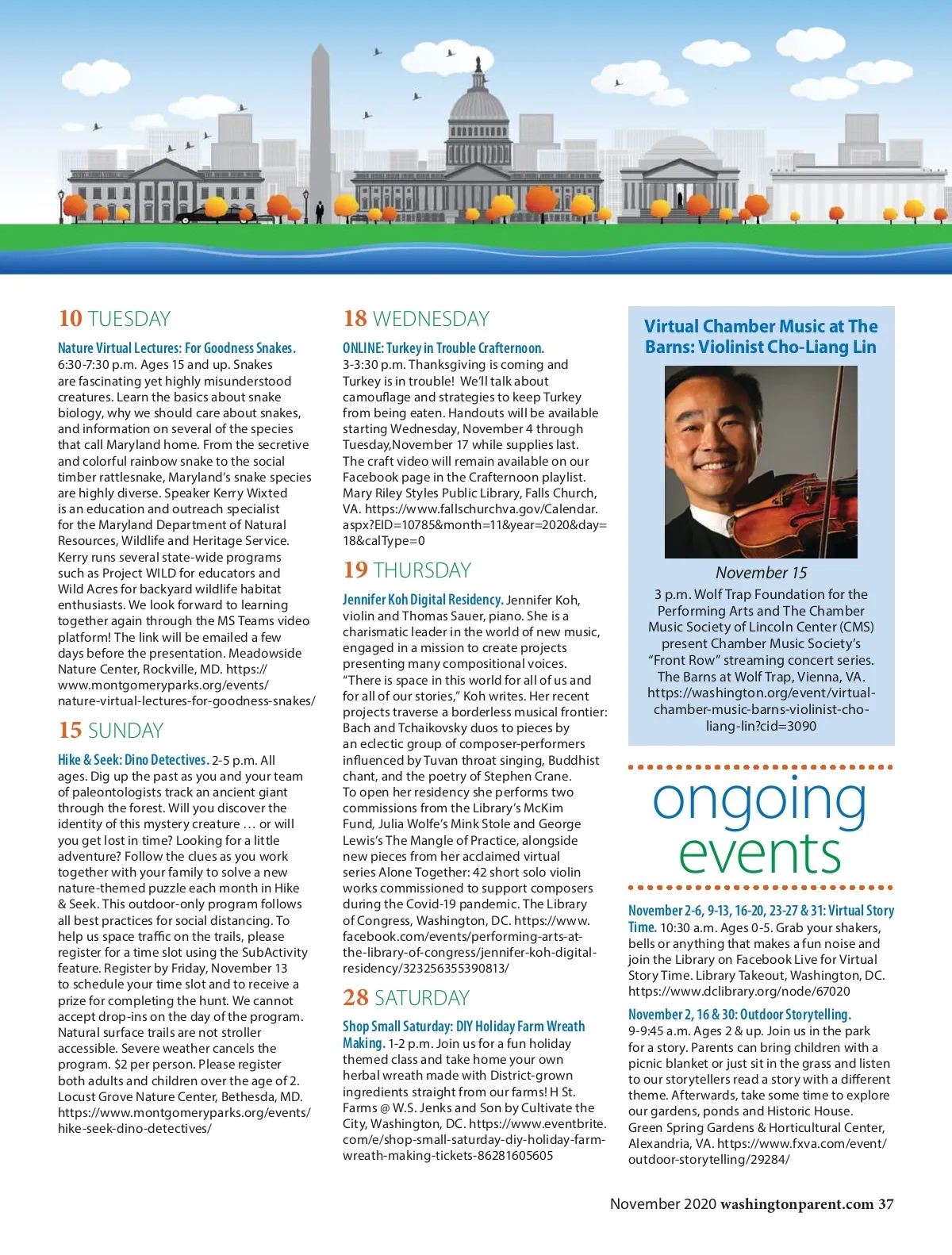 10 TUESDAY

Nature Virtual Lectures: For Goodness Snakes. 6:30-7:30 p.m. Ages 15 and up. Snakes are fascinating yet highly misunderstood creatures. Learn the basics about snake biology, why we should care about snakes, and information on several of the species that call Maryland home. From the secretive and colorful rainbow snake to the social timber rattlesnake, Maryland's snake species are highly diverse. Speaker Kerry Wixted is an education and outreach specialist for the Maryland Department of Natural Resources, Wildlife and Heritage Service. Kerry runs several state-wide programs such as Project WILD for educators and Wild Acres for backyard wildlife habitat enthusiasts. We look forward to learning together again through the MS Teams video platform! The link will be emailed a few days before the presentation. Meadowside Nature Center, Rockville, MD. https://www.montgomeryparks.org/events/nature-virtual-lectures-for-goodness-snakes/

15 SUNDAY

Hike & Seek: Dino Detectives. 2-5 p.m. All ages. Dig up the past as you and your team of paleontologists track an ancient giant through the forest. Will you discover the identity of this mystery creature … or will you get lost in time? Looking for a little adventure? Follow the clues as you work together with your family to solve a new nature-themed puzzle each month in Hike & Seek. This outdoor-only program follows all best practices for social distancing. To help us space traffic on the trails, please register for a time slot using the SubActivity feature. Register by Friday, November 13 to schedule your time slot and to receive a prize for completing the hunt. We cannot accept drop-ins on the day of the program. Natural surface trails are not stroller accessible. Severe weather cancels the program. $2 per person. Please register both adults and children over the age of 2. Locust Grove Nature Center, Bethesda, MD. https://www.montgomeryparks.org/events/hike-seek-dino-detectives/

18 WEDNESDAY

ONLINE: Turkey in Trouble Crafternoon. 3-3:30 p.m. Thanksgiving is coming and Turkey is in trouble! We'll talk about camouflage and strategies to keep Turkey from being eaten. Handouts will be available starting Wednesday, November 4 through Tuesday,November 17 while supplies last. The craft video will remain available on our Facebook page in the Crafternoon playlist. Mary Riley Styles Public Library, Falls Church, VA. https://www.fallschurchva.gov/Calendar.aspx?EID=10785&month=11&year=2020&day=18&calType=0

19 THURSDAY

Jennifer Koh Digital Residency. Jennifer Koh, violin and Thomas Sauer, piano. She is a charismatic leader in the world of new music, engaged in a mission to create projects presenting many compositional voices. "There is space in this world for all of us and for all of our stories," Koh writes. Her recent projects traverse a borderless musical frontier: Bach and Tchaikovsky duos to pieces by an eclectic group of composer-performers influenced by Tuvan throat singing, Buddhist chant, and the poetry of Stephen Crane. To open her residency she performs two commissions from the Library's McKim Fund, Julia Wolfe's Mink Stole and George Lewis's The Mangle of Practice, alongside new pieces from her acclaimed virtual series Alone Together: 42 short solo violin works commissioned to support composers during the Covid-19 pandemic. The Library of Congress, Washington, DC. https://www.facebook.com/events/performing-arts-at-the-library-of-congress/jennifer-koh-digital-residency/323256355390813/

28 SATURDAY

Shop Small Saturday: DIY Holiday Farm Wreath Making. 1-2 p.m. Join us for a fun holiday themed class and take home your own herbal wreath made with District-grown ingredients straight from our farms! H St. Farms @ W.S. Jenks and Son by Cultivate the City, Washington, DC. https://www.eventbrite.com/e/shop-small-saturday-diy-holiday-farm-wreath-making-tickets-86281605605

Virtual Chamber Music at The Barns: Violinist Cho-Liang Lin

November 15

3 p.m. Wolf Trap Foundation for the Performing Arts and The Chamber Music Society of Lincoln Center (CMS) present Chamber Music Society's "Front Row" streaming concert series. The Barns at Wolf Trap, Vienna, VA. https://washington.org/event/virtual-chamber-music-barns-violinist-cho-liang-lin?cid=3090

ongoing events

November 2-6, 9-13, 16-20, 23-27 & 31: Virtual Story Time. 10:30 a.m. Ages 0-5. Grab your shakers, bells or anything that makes a fun noise and join the Library on Facebook Live for Virtual Story Time. Library Takeout, Washington, DC. https://www.dclibrary.org/node/67020

November 2, 16 & 30: Outdoor Storytelling. 9-9:45 a.m. Ages 2 & up. Join us in the park for a story. Parents can bring children with a picnic blanket or just sit in the grass and listen to our storytellers read a story with a different theme. Afterwards, take some time to explore our gardens, ponds and Historic House. Green Spring Gardens & Horticultural Center, Alexandria, VA. https://www.fxva.com/event/outdoor-storytelling/29284/

November 2020 washingtonparent.com 37